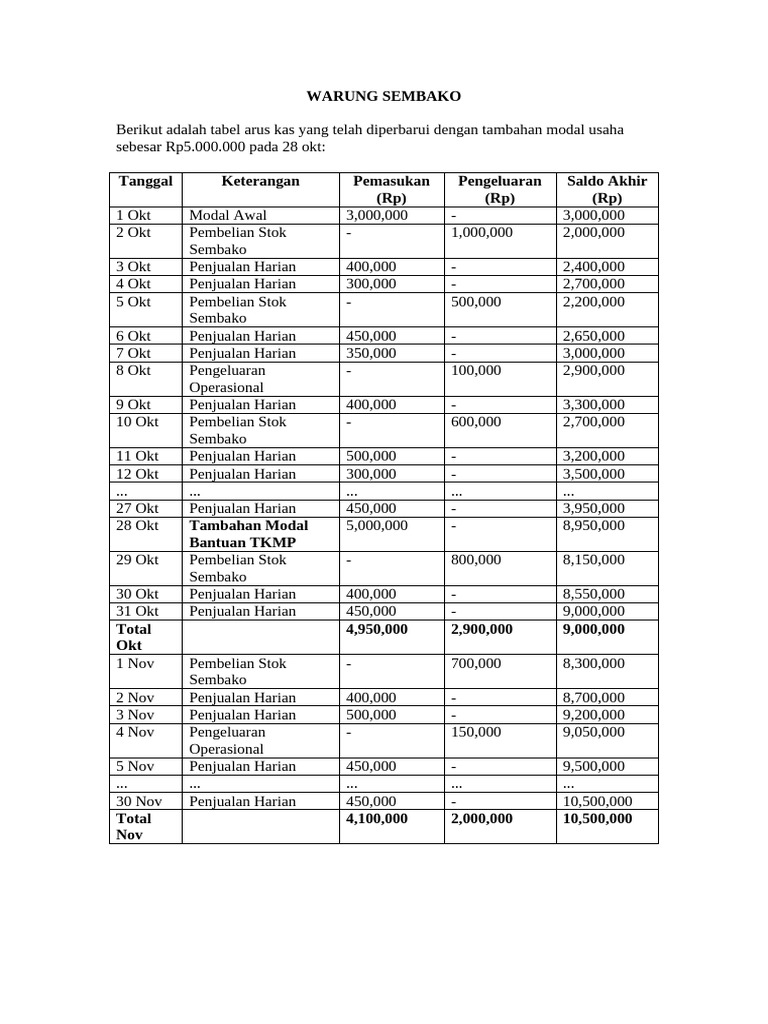 WARUNG SEMBAKO

Berikut adalah tabel arus kas yang telah diperbarui dengan tambahan modal usaha sebesar Rp5.000.000 pada 28 okt:

| Tanggal | Keterangan | Pemasukan (Rp) | Pengeluaran (Rp) | Saldo Akhir (Rp) |
|---|---|---|---|---|
| 1 Okt | Modal Awal | 3,000,000 | - | 3,000,000 |
| 2 Okt | Pembelian Stok Sembako | - | 1,000,000 | 2,000,000 |
| 3 Okt | Penjualan Harian | 400,000 | - | 2,400,000 |
| 4 Okt | Penjualan Harian | 300,000 | - | 2,700,000 |
| 5 Okt | Pembelian Stok Sembako | - | 500,000 | 2,200,000 |
| 6 Okt | Penjualan Harian | 450,000 | - | 2,650,000 |
| 7 Okt | Penjualan Harian | 350,000 | - | 3,000,000 |
| 8 Okt | Pengeluaran Operasional | - | 100,000 | 2,900,000 |
| 9 Okt | Penjualan Harian | 400,000 | - | 3,300,000 |
| 10 Okt | Pembelian Stok Sembako | - | 600,000 | 2,700,000 |
| 11 Okt | Penjualan Harian | 500,000 | - | 3,200,000 |
| 12 Okt | Penjualan Harian | 300,000 | - | 3,500,000 |
| ... | ... | ... | ... | ... |
| 27 Okt | Penjualan Harian | 450,000 | - | 3,950,000 |
| 28 Okt | **Tambahan Modal Bantuan TKMP** | 5,000,000 | - | 8,950,000 |
| 29 Okt | Pembelian Stok Sembako | - | 800,000 | 8,150,000 |
| 30 Okt | Penjualan Harian | 400,000 | - | 8,550,000 |
| 31 Okt | Penjualan Harian | 450,000 | - | 9,000,000 |
| **Total Okt** | | **4,950,000** | **2,900,000** | **9,000,000** |
| 1 Nov | Pembelian Stok Sembako | - | 700,000 | 8,300,000 |
| 2 Nov | Penjualan Harian | 400,000 | - | 8,700,000 |
| 3 Nov | Penjualan Harian | 500,000 | - | 9,200,000 |
| 4 Nov | Pengeluaran Operasional | - | 150,000 | 9,050,000 |
| 5 Nov | Penjualan Harian | 450,000 | - | 9,500,000 |
| ... | ... | ... | ... | ... |
| 30 Nov | Penjualan Harian | 450,000 | - | 10,500,000 |
| **Total Nov** | | **4,100,000** | **2,000,000** | **10,500,000** |